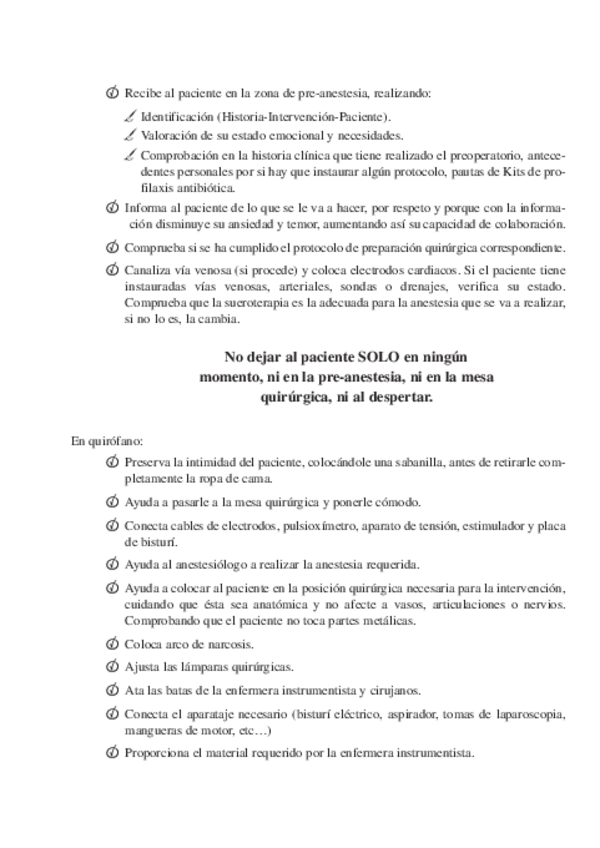 Recibe al paciente en la zona de pre-anestesia, realizando:

Identificación (Historia-Intervención-Paciente).

Valoración de su estado emocional y necesidades.

Comprobación en la historia clínica que tiene realizado el preoperatorio, antecedentes personales por si hay que instaurar algún protocolo, pautas de Kits de profilaxis antibiótica.

Informa al paciente de lo que se le va a hacer, por respeto y porque con la información disminuye su ansiedad y temor, aumentando así su capacidad de colaboración.

Comprueba si se ha cumplido el protocolo de preparación quirúrgica correspondiente.

Canaliza vía venosa (si procede) y coloca electrodos cardiacos. Si el paciente tiene instauradas vías venosas, arteriales, sondas o drenajes, verifica su estado. Comprueba que la sueroterapia es la adecuada para la anestesia que se va a realizar, si no lo es, la cambia.

No dejar al paciente SOLO en ningún momento, ni en la pre-anestesia, ni en la mesa quirúrgica, ni al despertar.

En quirófano:

Preserva la intimidad del paciente, colocándole una sabanilla, antes de retirarle completamente la ropa de cama.

Ayuda a pasarle a la mesa quirúrgica y ponerle cómodo.

Conecta cables de electrodos, pulsioxímetro, aparato de tensión, estimulador y placa de bisturí.

Ayuda al anestesiólogo a realizar la anestesia requerida.

Ayuda a colocar al paciente en la posición quirúrgica necesaria para la intervención, cuidando que ésta sea anatómica y no afecte a vasos, articulaciones o nervios. Comprobando que el paciente no toca partes metálicas.

Coloca arco de narcosis.

Ajusta las lámparas quirúrgicas.

Ata las batas de la enfermera instrumentista y cirujanos.

Conecta el aparataje necesario (bisturí eléctrico, aspirador, tomas de laparoscopia, mangueras de motor, etc…)

Proporciona el material requerido por la enfermera instrumentista.